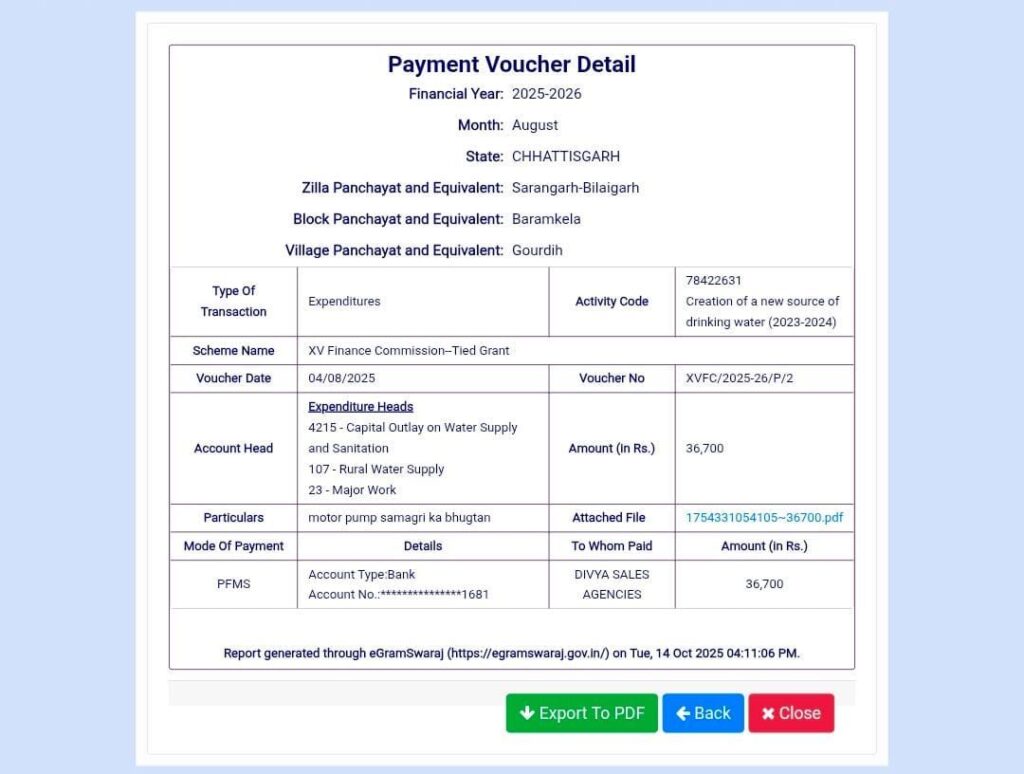 Payment Voucher Detail

Financial Year: 2025-2026

Month: August

State: CHHATTISGARH

Zilla Panchayat and Equivalent: Sarangarh-Bilaigarh

Block Panchayat and Equivalent: Baramkela

Village Panchayat and Equivalent: Gourdih

| Type Of Transaction | Expenditures | Activity Code | 78422631 Creation of a new source of drinking water (2023-2024) |
|---|---|---|---|
| Scheme Name | XV Finance Commission--Tied Grant | | |
| Voucher Date | 04/08/2025 | Voucher No | XVFC/2025-26/P/2 |
| Account Head | Expenditure Heads 4215 - Capital Outlay on Water Supply and Sanitation 107 - Rural Water Supply 23 - Major Work | Amount (In Rs.) | 36,700 |
| Particulars | motor pump samagri ka bhugtan | Attached File | 1754331054105~36700.pdf |
| Mode Of Payment | Details | To Whom Paid | Amount (In Rs.) |
| PFMS | Account Type:Bank Account No.:***************1681 | DIVYA SALES AGENCIES | 36,700 |

Report generated through eGramSwaraj (https://egramswaraj.gov.in/) on Tue, 14 Oct 2025 04:11:06 PM.

Export To PDF Back Close